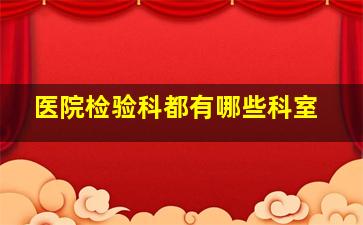 医院检验科都有哪些科室